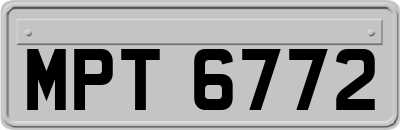 MPT 6772